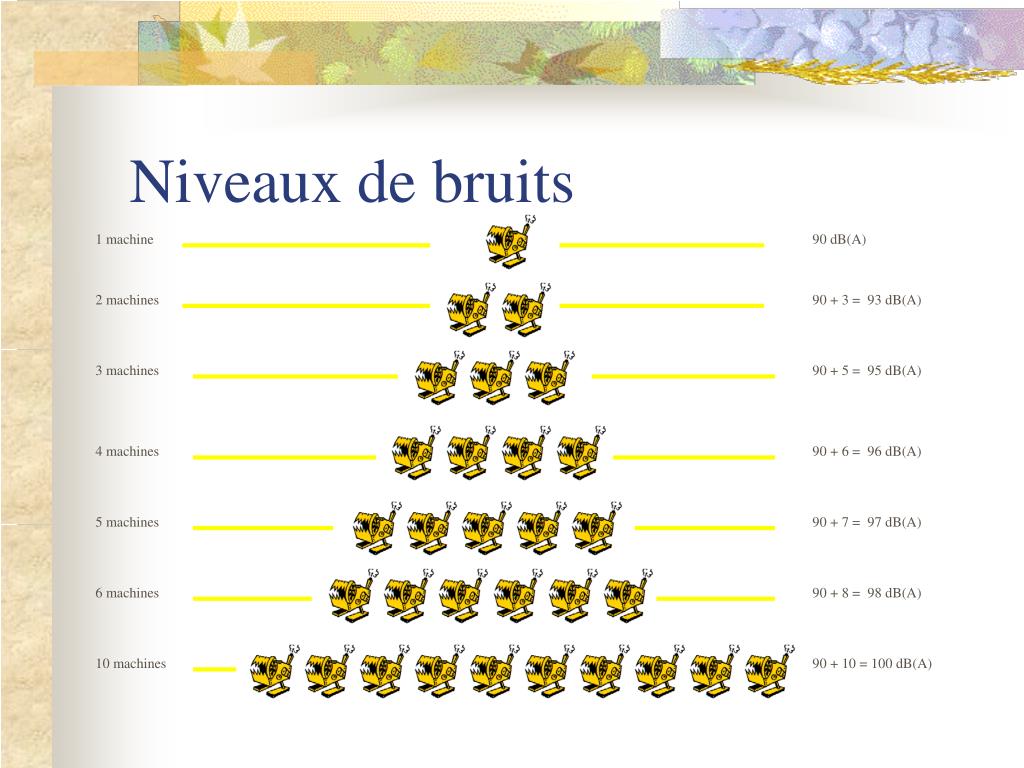 Niveaux de bruits

1 machine 90 dB(A)

2 machines 90 + 3 = 93 dB(A)

3 machines 90 + 5 = 95 dB(A)

4 machines 90 + 6 = 96 dB(A)

5 machines 90 + 7 = 97 dB(A)

6 machines 90 + 8 = 98 dB(A)

10 machines 90 + 10 = 100 dB(A)